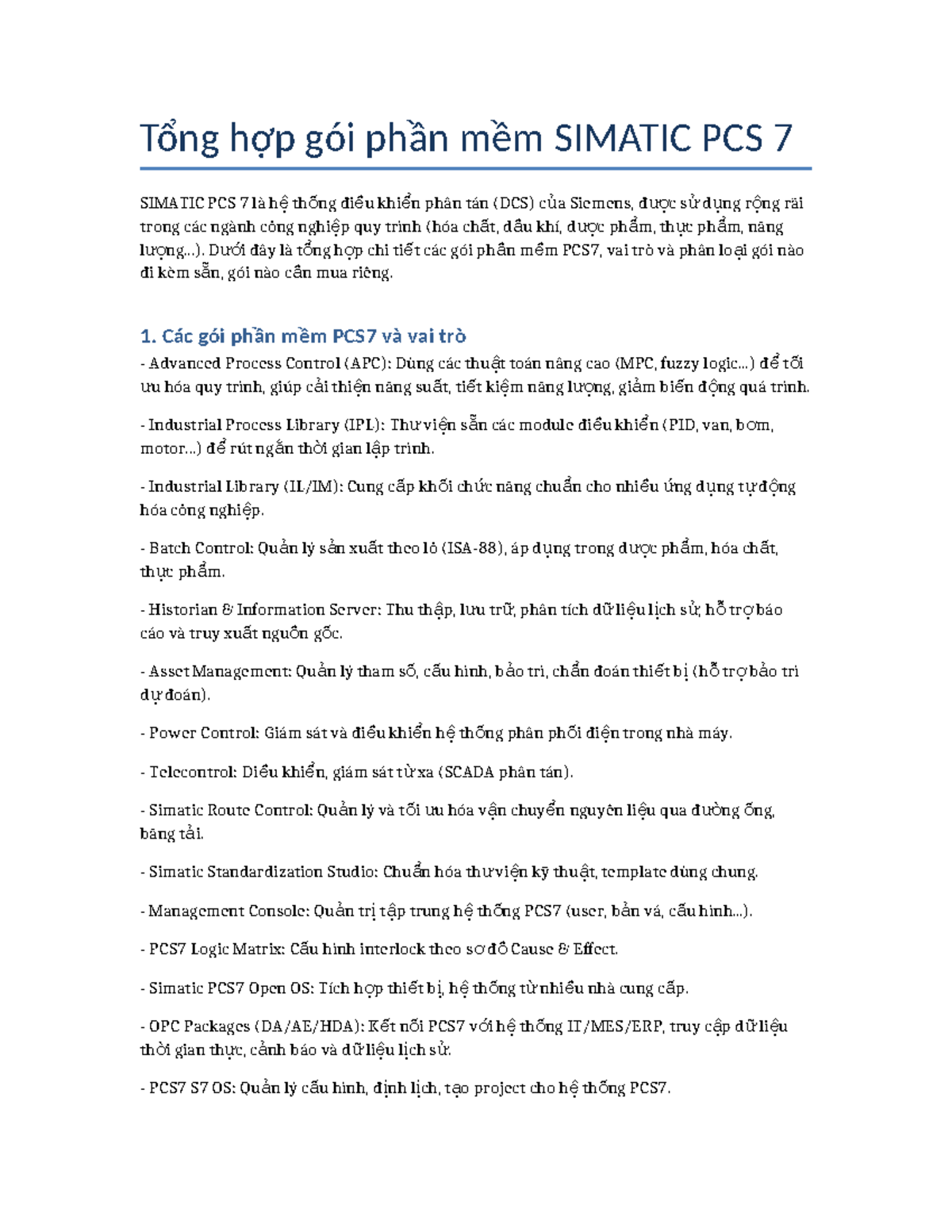 Tổng hợp gói phần mềm SIMATIC PCS 7

SIMATIC PCS 7 là hệ thống điều khiển phân tán (DCS) của Siemens, được sử dụng rộng rãi trong các ngành công nghiệp quy trình (hóa chất, dầu khí, dược phẩm, thực phẩm, năng lượng...). Dưới đây là tổng hợp chi tiết các gói phần mềm PCS7, vai trò và phân loại gói nào đi kèm sẵn, gói nào cần mua riêng.

1. Các gói phần mềm PCS7 và vai trò

- Advanced Process Control (APC): Dùng các thuật toán nâng cao (MPC, fuzzy logic...) để tối ưu hóa quy trình, giúp cải thiện năng suất, tiết kiệm năng lượng, giảm biến động quá trình.

- Industrial Process Library (IPL): Thư viện sẵn các module điều khiển (PID, van, bơm, motor...) để rút ngắn thời gian lập trình.

- Industrial Library (IL/IM): Cung cấp khối chức năng chuẩn cho nhiều ứng dụng tự động hóa công nghiệp.

- Batch Control: Quản lý sản xuất theo lô (ISA-88), áp dụng trong dược phẩm, hóa chất, thực phẩm.

- Historian & Information Server: Thu thập, lưu trữ, phân tích dữ liệu lịch sử, hỗ trợ báo cáo và truy xuất nguồn gốc.

- Asset Management: Quản lý tham số, cấu hình, bảo trì, chẩn đoán thiết bị (hỗ trợ bảo trì dự đoán).

- Power Control: Giám sát và điều khiển hệ thống phân phối điện trong nhà máy.

- Telecontrol: Điều khiển, giám sát từ xa (SCADA phân tán).

- Simatic Route Control: Quản lý và tối ưu hóa vận chuyển nguyên liệu qua đường ống, băng tải.

- Simatic Standardization Studio: Chuẩn hóa thư viện kỹ thuật, template dùng chung.

- Management Console: Quản trị tập trung hệ thống PCS7 (user, bản vá, cấu hình...).

- PCS7 Logic Matrix: Cấu hình interlock theo sơ đồ Cause & Effect.

- Simatic PCS7 Open OS: Tích hợp thiết bị, hệ thống từ nhiều nhà cung cấp.

- OPC Packages (DA/AE/HDA): Kết nối PCS7 với hệ thống IT/MES/ERP, truy cập dữ liệu thời gian thực, cảnh báo và dữ liệu lịch sử.

- PCS7 S7 OS: Quản lý cấu hình, định lịch, tạo project cho hệ thống PCS7.